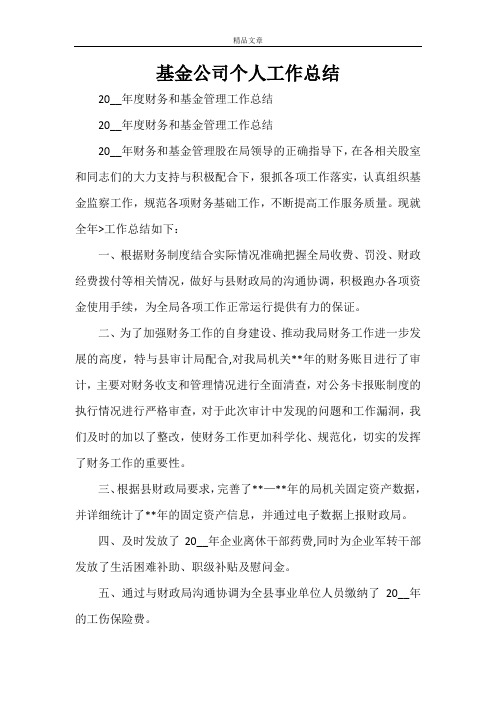 精品文章

基金公司个人工作总结

20__年度财务和基金管理工作总结

20__年度财务和基金管理工作总结

20__年财务和基金管理股在局领导的正确指导下，在各相关股室和同志们的大力支持与积极配合下，狠抓各项工作落实，认真组织基金监察工作，规范各项财务基础工作，不断提高工作服务质量。现就全年>工作总结如下：

一、根据财务制度结合实际情况准确把握全局收费、罚没、财政经费拨付等相关情况，做好与县财政局的沟通协调，积极跑办各项资金使用手续，为全局各项工作正常运行提供有力的保证。

二、为了加强财务工作的自身建设、推动我局财务工作进一步发展的高度，特与县审计局配合,对我局机关**年的财务账目进行了审计，主要对财务收支和管理情况进行全面清查，对公务卡报账制度的执行情况进行严格审查，对于此次审计中发现的问题和工作漏洞，我们及时的加以了整改，使财务工作更加科学化、规范化，切实的发挥了财务工作的重要性。

三、根据县财政局要求，完善了**—**年的局机关固定资产数据，并详细统计了**年的固定资产信息，并通过电子数据上报财政局。

四、及时发放了 20__年企业离休干部药费,同时为企业军转干部发放了生活困难补助、职级补贴及慰问金。

五、通过与财政局沟通协调为全县事业单位人员缴纳了 20__年的工伤保险费。